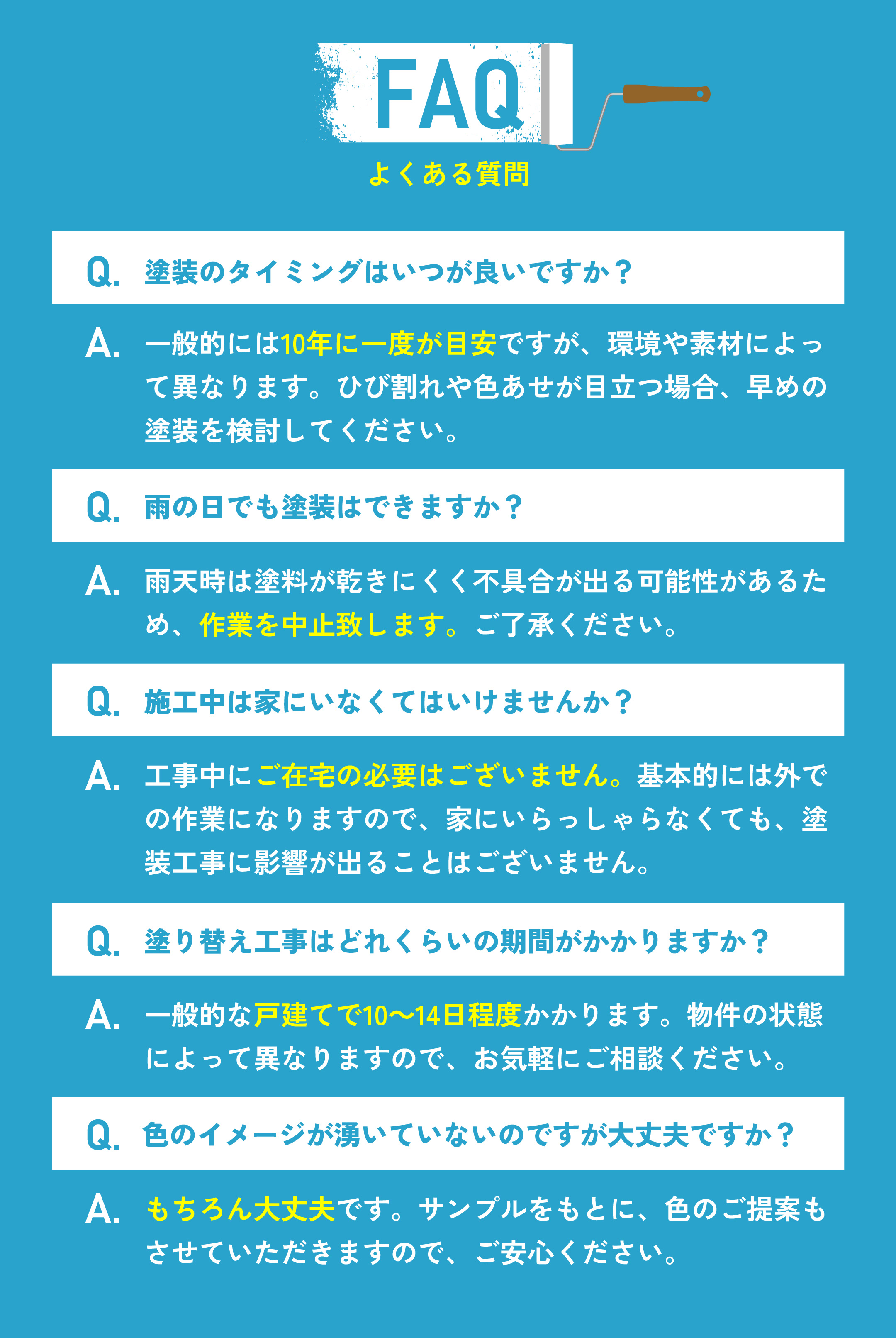 FAQ
よくある質問

Q. 塗装のタイミングはいつが良いですか？

A. 一般的には10年に一度が目安ですが、環境や素材によって異なります。ひび割れや色あせが目立つ場合、早めの塗装を検討してください。

Q. 雨の日でも塗装はできますか？

A. 雨天時は塗料が乾きにくく不具合が出る可能性があるため、作業を中止致します。ご了承ください。

Q. 施工中は家にいなくてはいけませんか？

A. 工事中にご在宅の必要はございません。基本的には外での作業になりますので、家にいらっしゃらなくても、塗装工事に影響が出ることはございません。

Q. 塗り替え工事はどれくらいの期間がかかりますか？

A. 一般的な戸建てで10〜14日程度かかります。物件の状態によって異なりますので、お気軽にご相談ください。

Q. 色のイメージが湧いていないのですが大丈夫ですか？

A. もちろん大丈夫です。サンプルをもとに、色のご提案もさせていただきますので、ご安心ください。